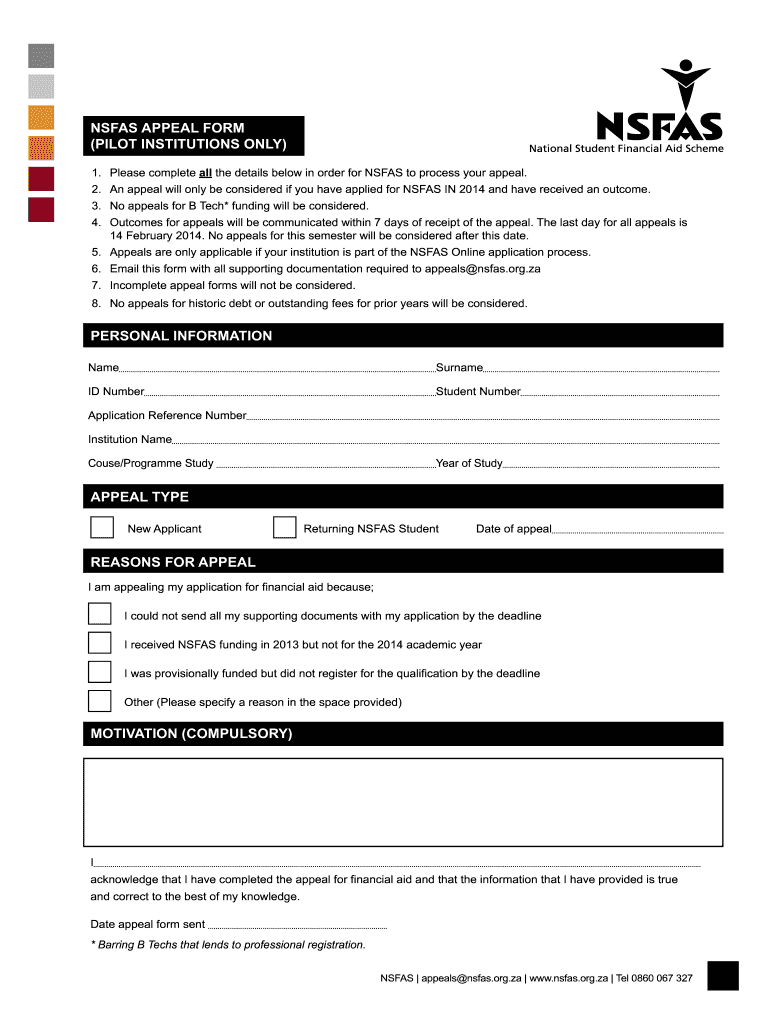 NSFAS APPEAL FORM
(PILOT INSTITUTIONS ONLY)

NSFAS
National Student Financial Aid Scheme

1. Please complete all the details below in order for NSFAS to process your appeal.
2. An appeal will only be considered if you have applied for NSFAS IN 2014 and have received an outcome.
3. No appeals for B Tech* funding will be considered.
4. Outcomes for appeals will be communicated within 7 days of receipt of the appeal. The last day for all appeals is 14 February 2014. No appeals for this semester will be considered after this date.
5. Appeals are only applicable if your institution is part of the NSFAS Online application process.
6. Email this form with all supporting documentation required to appeals@nsfas.org.za
7. Incomplete appeal forms will not be considered.
8. No appeals for historic debt or outstanding fees for prior years will be considered.

PERSONAL INFORMATION

Name

Surname

ID Number

Student Number

Application Reference Number

Institution Name

Couse/Programme Study

Year of Study

APPEAL TYPE

New Applicant

Returning NSFAS Student

Date of appeal

REASONS FOR APPEAL

I am appealing my application for financial aid because;

I could not send all my supporting documents with my application by the deadline

I received NSFAS funding in 2013 but not for the 2014 academic year

I was provisionally funded but did not register for the qualification by the deadline

Other (Please specify a reason in the space provided)

MOTIVATION (COMPULSORY)

I

acknowledge that I have completed the appeal for financial aid and that the information that I have provided is true and correct to the best of my knowledge.

Date appeal form sent

* Barring B Techs that lends to professional registration.

NSFAS | appeals@nsfas.org.za | www.nsfas.org.za | Tel 0860 067 327